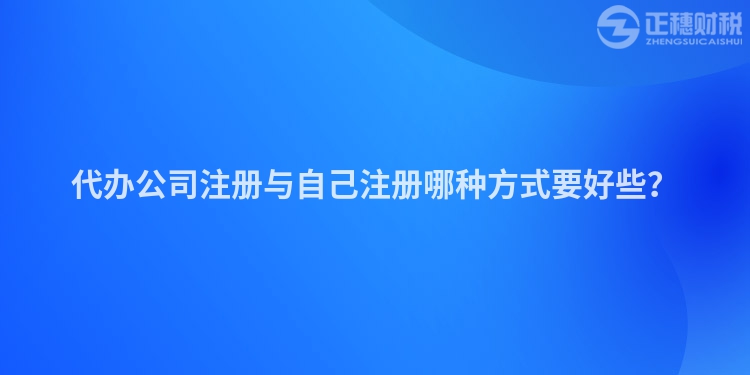 正穗财税
ZHENGSUICAISHUI

代办公司注册与自己注册哪种方式要好些?